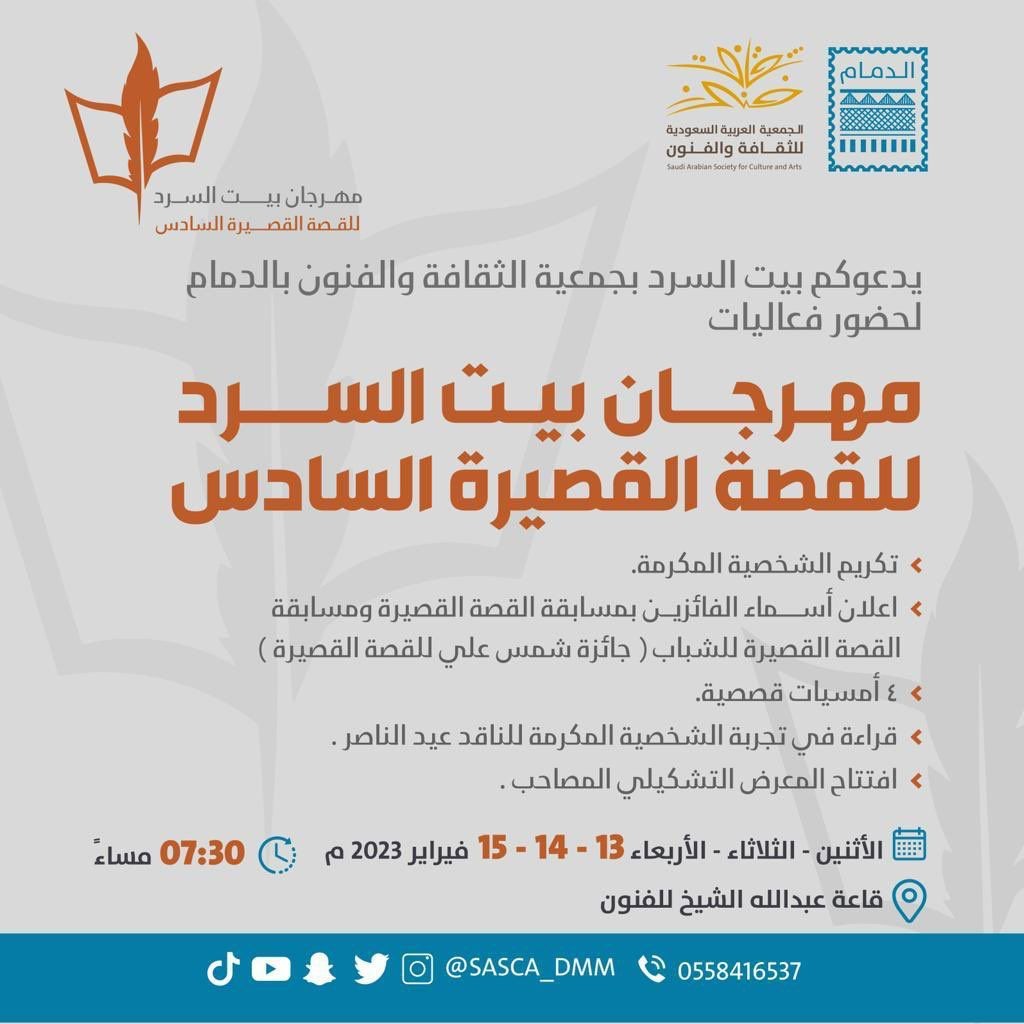 الدمام

الجمعية العربية السعودية للثقافة والفنون
Saudi Arabian Society for Culture and Arts

مهرجان بيت السرد للقصة القصيرة السادس

يدعوكم بيت السرد بجمعية الثقافة والفنون بالدمام لحضور فعاليات

مهرجان بيت السرد للقصة القصيرة السادس

تكريم الشخصية المكرمة.

اعلان أسماء الفائزين بمسابقة القصة القصيرة ومسابقة القصة القصيرة للشباب ( جائزة شمس علي للقصة القصيرة )

٤ أمسيات قصصية.

قراءة في تجربة الشخصية المكرمة للناقد عيد الناصر .

افتتاح المعرض التشكيلي المصاحب .

الأثنين - الثلاثاء - الأربعاء 13 - 14 - 15 فبراير 2023 م

07:30 مساءً

قاعة عبدالله الشيخ للفنون

@SASCA_DMM 0558416537